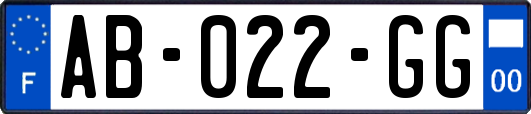 F
AB-022-GG
00